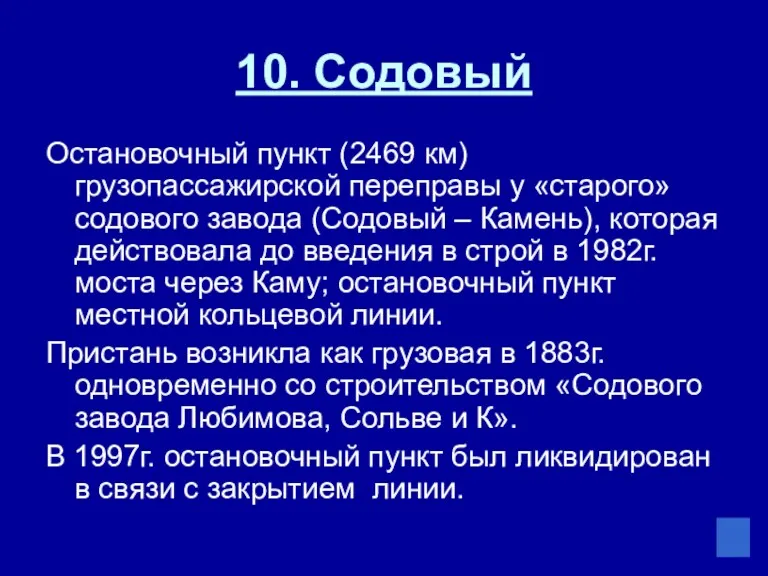 10. Содовый

Остановочный пункт (2469 км) грузопассажирской переправы у «старого» содового завода (Содовый – Камень), которая действовала до введения в строй в 1982г. моста через Каму; остановочный пункт местной кольцевой линии.

Пристань возникла как грузовая в 1883г. одновременно со строительством «Содового завода Любимова, Сольве и К».

В 1997г. остановочный пункт был ликвидирован в связи с закрытием линии.